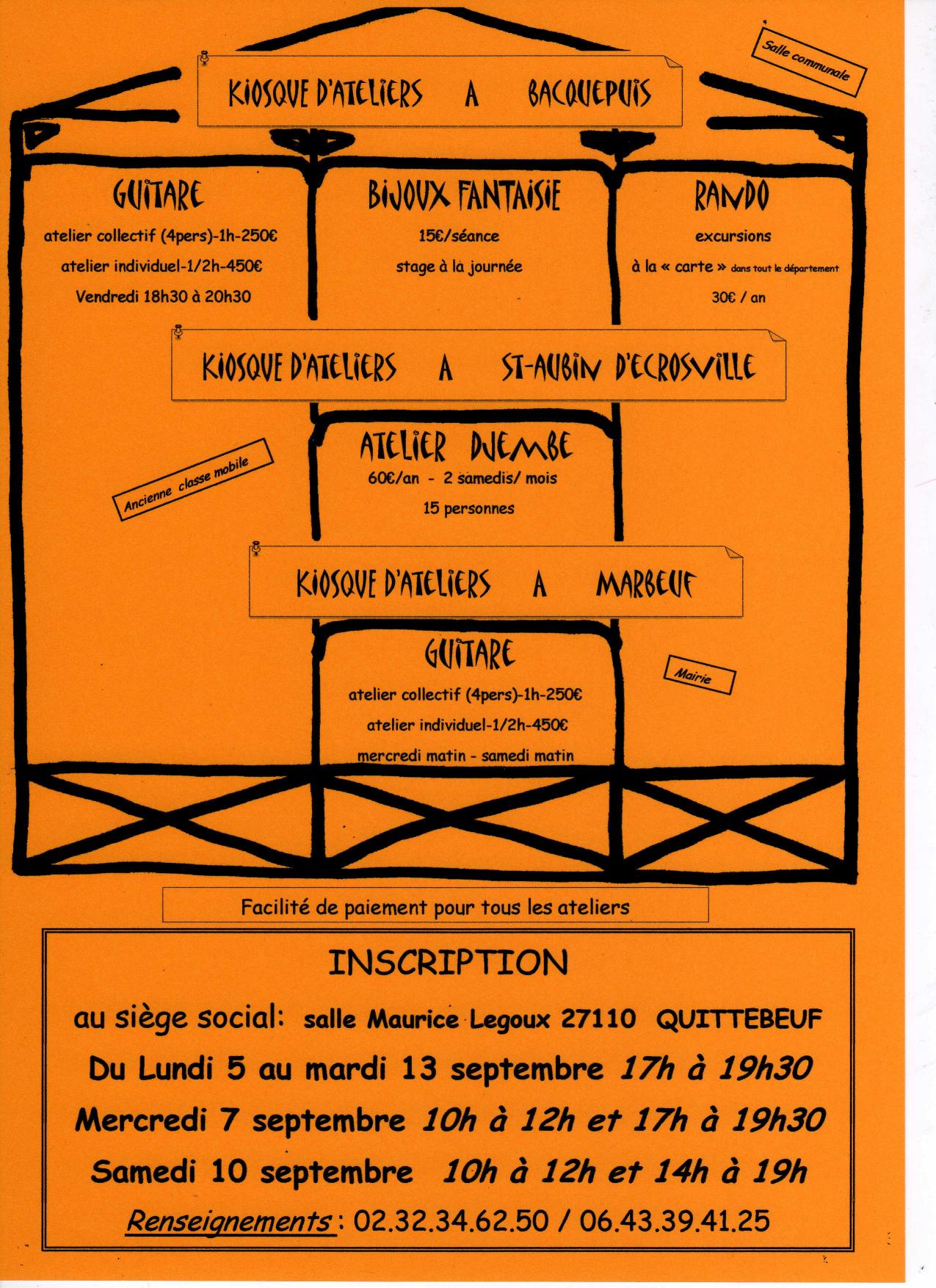 KIOSQUE D'ATELIERS A BACQUEPUIS

Salle communale

GUITARE
atelier collectif (4pers)-1h-250€
atelier individuel-1/2h-450€
Vendredi 18h30 à 20h30

BIJOUX FANTAISIE
15€/séance
stage à la journée

RANDO
excursions
à la « carte » dans tout le département
30€ / an

KIOSQUE D'ATELIERS A ST-AUBIN D'ECROSVILLE

Ancienne classe mobile

ATELIER DJEMBE
60€/an - 2 samedis/ mois
15 personnes

KIOSQUE D'ATELIERS A MARBEUF

GUITARE
atelier collectif (4pers)-1h-250€
atelier individuel-1/2h-450€
mercredi matin - samedi matin

Mairie

Facilité de paiement pour tous les ateliers

INSCRIPTION
au siège social: salle Maurice Legoux 27110 QUITTEBEUF
Du Lundi 5 au mardi 13 septembre 17h à 19h30
Mercredi 7 septembre 10h à 12h et 17h à 19h30
Samedi 10 septembre 10h à 12h et 14h à 19h
Renseignements : 02.32.34.62.50 / 06.43.39.41.25